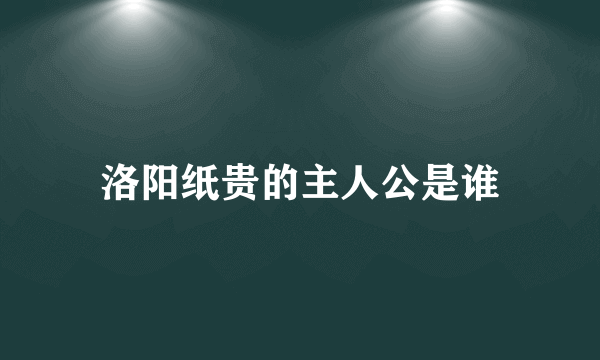 洛阳纸贵的主人公是谁